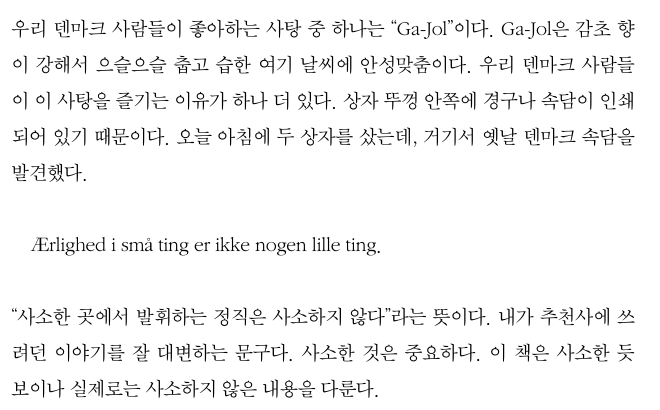 우리 덴마크 사람들이 좋아하는 사탕 중 하나는 "Ga-Jol"이다. Ga-Jol은 감초 향이 강해서 으슬으슬 춥고 습한 여기 날씨에 안성맞춤이다. 우리 덴마크 사람들이 이 사탕을 즐기는 이유가 하나 더 있다. 상자 뚜껑 안쪽에 경구나 속담이 인쇄되어 있기 때문이다. 오늘 아침에 두 상자를 샀는데, 거기서 옛날 덴마크 속담을 발견했다.

Ærlighed i små ting er ikke nogen lille ting.

"사소한 곳에서 발휘하는 정직은 사소하지 않다"라는 뜻이다. 내가 추천사에 쓰려던 이야기를 잘 대변하는 문구다. 사소한 것은 중요하다. 이 책은 사소한 듯 보이나 실제로는 사소하지 않은 내용을 다룬다.